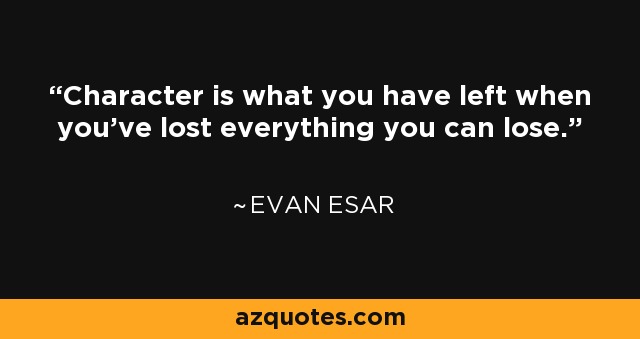 “Character is what you have left when you’ve lost everything you can lose.”

~EVAN ESAR

azquotes.com